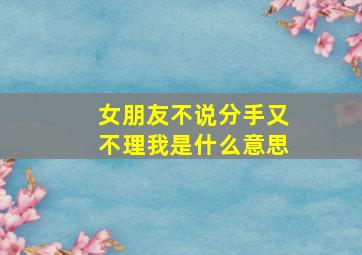 女朋友不说分手又不理我是什么意思